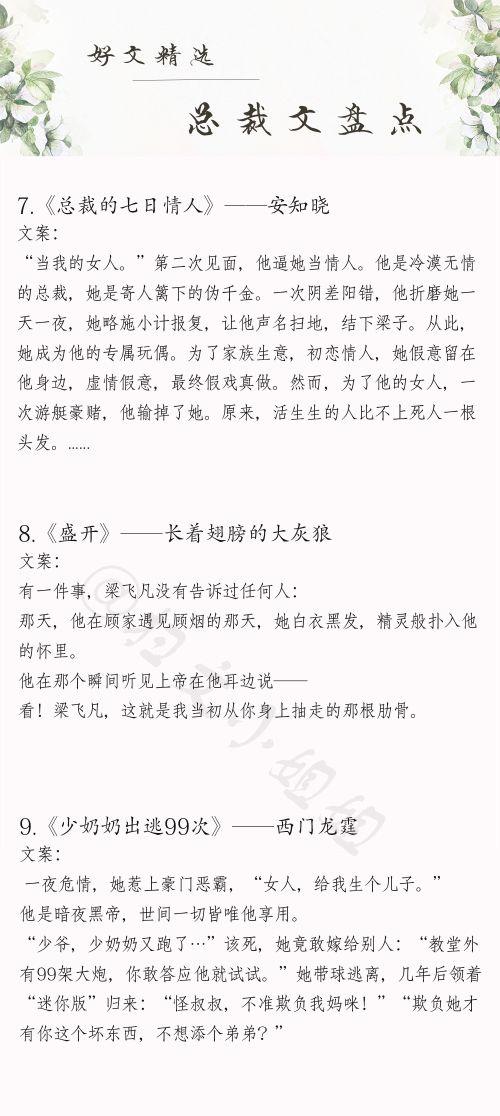 好文精选

总裁文盘点

7.《总裁的七日情人》——安知晓
文案：
“当我的女人。”第二次见面，他逼她当情人。他是冷漠无情的总裁，她是寄人篱下的伪千金。一次阴差阳错，他折磨她一天一夜，她略施小计报复，让他声名扫地，结下梁子。从此，她成为他的专属玩偶。为了家族生意，初恋情人，她假意留在他身边，虚情假意，最终假戏真做。然而，为了他的女人，一次游艇豪赌，他输掉了她。原来，活生生的人比不上死人一根头发。……

8.《盛开》——长着翅膀的大灰狼
文案：
有一件事，梁飞凡没有告诉过任何人：
那天，他在顾家遇见顾烟的那天，她白衣黑发，精灵般扑入他的怀里。
他在那个瞬间听见上帝在他耳边说——
看！梁飞凡，这就是我当初从你身上抽走的那根肋骨。

9.《少奶奶出逃99次》——西门龙霆
文案：
一夜危情，她惹上豪门恶霸，“女人，给我生个儿子。”
他是暗夜黑帝，世间一切皆唯他享用。
“少爷，少奶奶又跑了…”该死，她竟敢嫁给别人：“教堂外有99架大炮，你敢答应他就试试。”她带球逃离，几年后领着“迷你版”归来：“怪叔叔，不准欺负我妈咪！”“欺负她才有你这个坏东西，不想添个弟弟？”